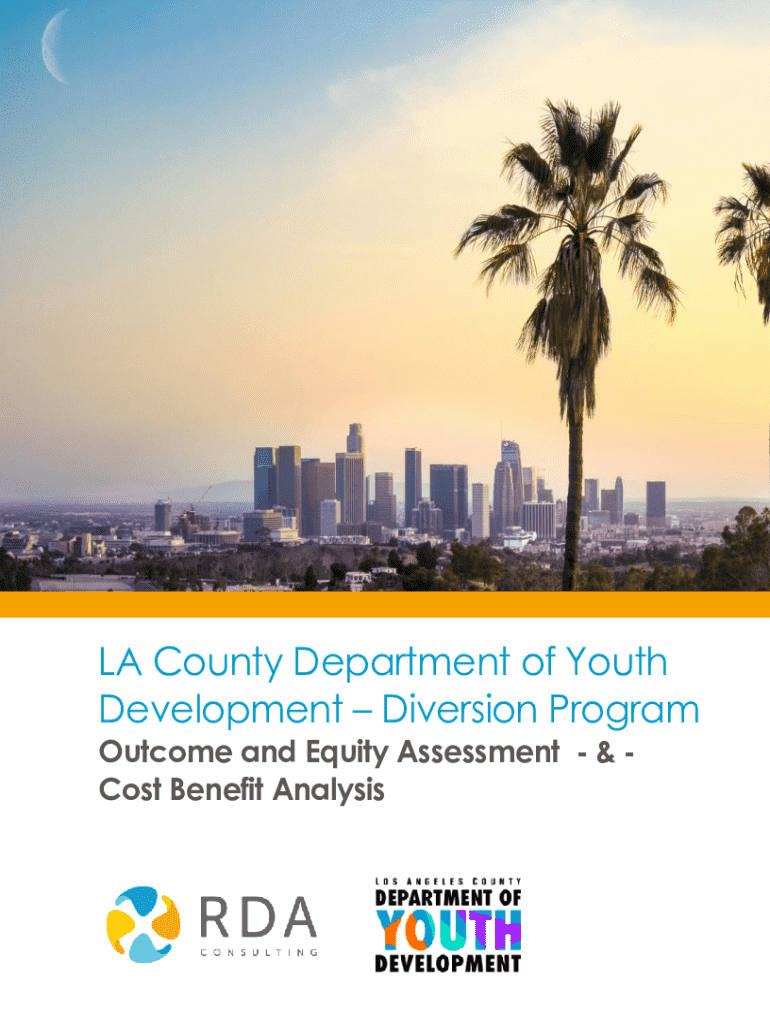 LA County Department of Youth Development – Diversion Program

Outcome and Equity Assessment - & - Cost Benefit Analysis

RDA
CONSULTING

LOS ANGELES COUNTY
DEPARTMENT OF
YOUTH
DEVELOPMENT